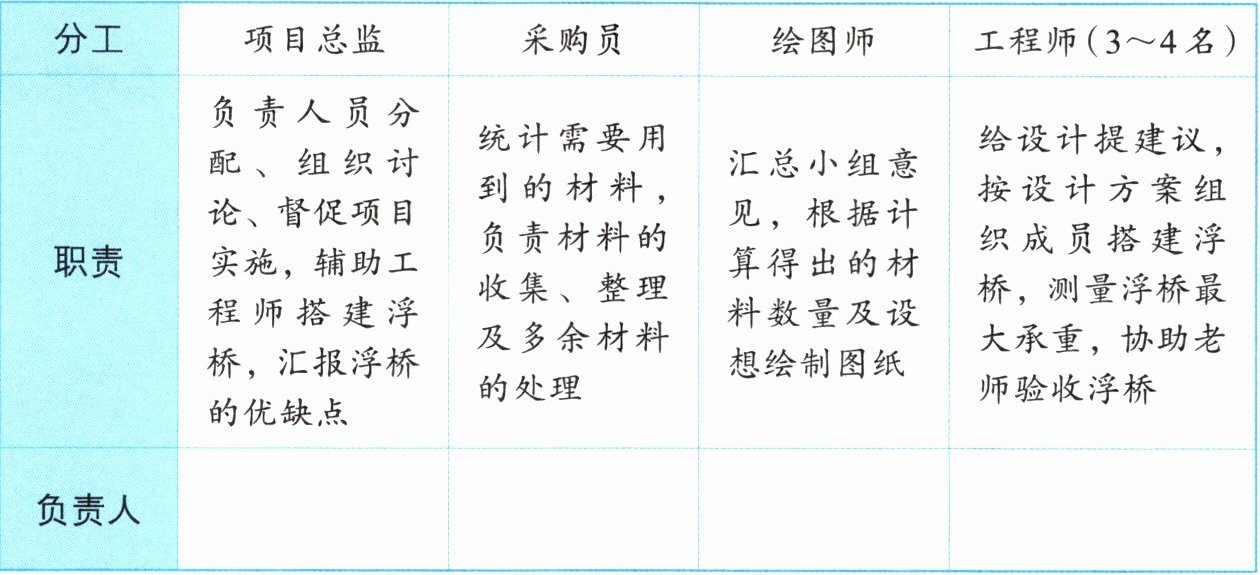 | 分工 | 项目总监 | 采购员 | 绘图师 | 工程师(3～4名) |
|---|---|---|---|---|
| 职责 | 负责人员分配、组织讨论、督促项目实施，辅助工程师搭建浮桥，汇报浮桥的优缺点 | 统计需要用到的材料，负责材料的收集、整理及多余材料的处理 | 汇总小组意见，根据计算得出的材料数量及设想绘制图纸 | 给设计提建议，按设计方案组织成员搭建浮桥，测量浮桥最大承重，协助老师验收浮桥 |
| 负责人 |  |  |  |  |